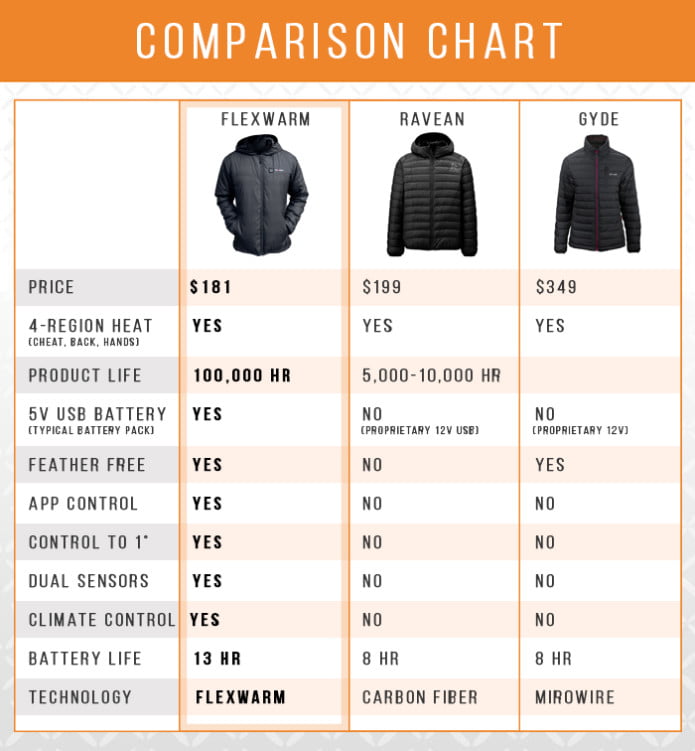 COMPARISON CHART

|  | FLEXWARM | RAVEAN | GYDE |
|---|---|---|---|
| PRICE | $181 | $199 | $349 |
| 4-REGION HEAT (CHEAT, BACK, HANDS) | YES | YES | YES |
| PRODUCT LIFE | 100,000 HR | 5,000-10,000 HR |  |
| 5V USB BATTERY (TYPICAL BATTERY PACK) | YES | NO (PROPRIETARY 12V USB) | NO (PROPRIETARY 12V) |
| FEATHER FREE | YES | NO | YES |
| APP CONTROL | YES | NO | NO |
| CONTROL TO 1° | YES | NO | NO |
| DUAL SENSORS | YES | NO | NO |
| CLIMATE CONTROL | YES | NO | NO |
| BATTERY LIFE | 13 HR | 8 HR | 8 HR |
| TECHNOLOGY | FLEXWARM | CARBON FIBER | MIROWIRE |